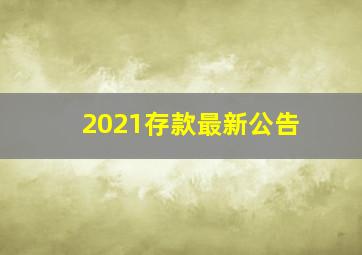 2021存款最新公告